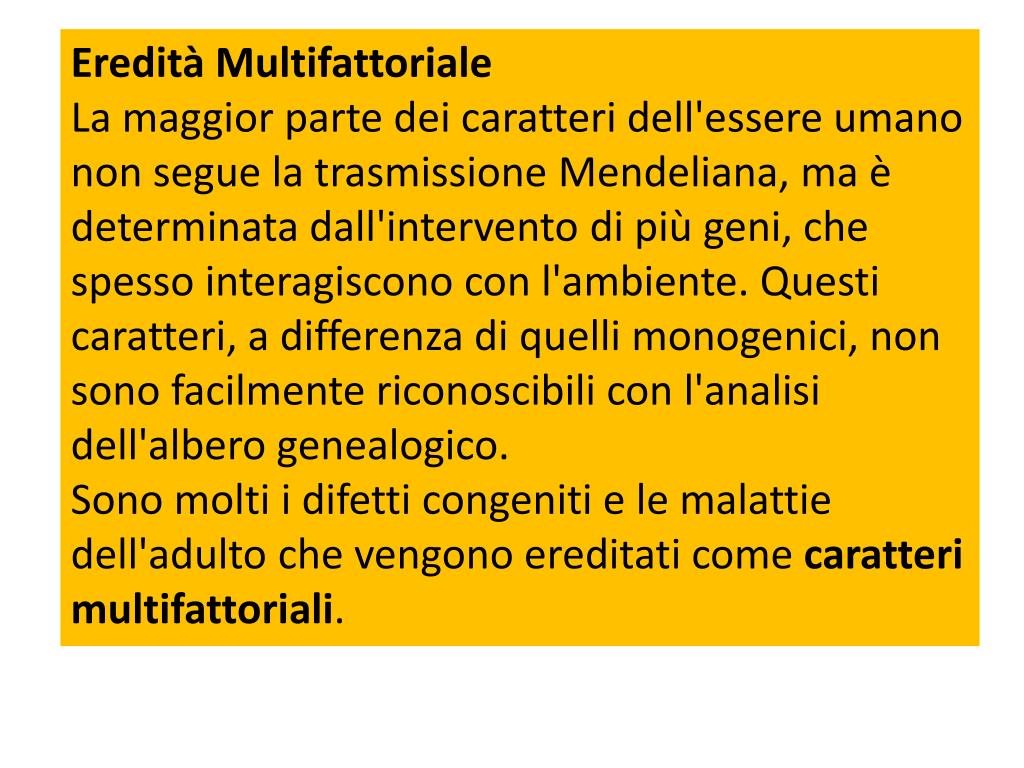 Eredità Multifattoriale

La maggior parte dei caratteri dell'essere umano non segue la trasmissione Mendeliana, ma è determinata dall'intervento di più geni, che spesso interagiscono con l'ambiente. Questi caratteri, a differenza di quelli monogenici, non sono facilmente riconoscibili con l'analisi dell'albero genealogico.

Sono molti i difetti congeniti e le malattie dell'adulto che vengono ereditati come caratteri multifattoriali.